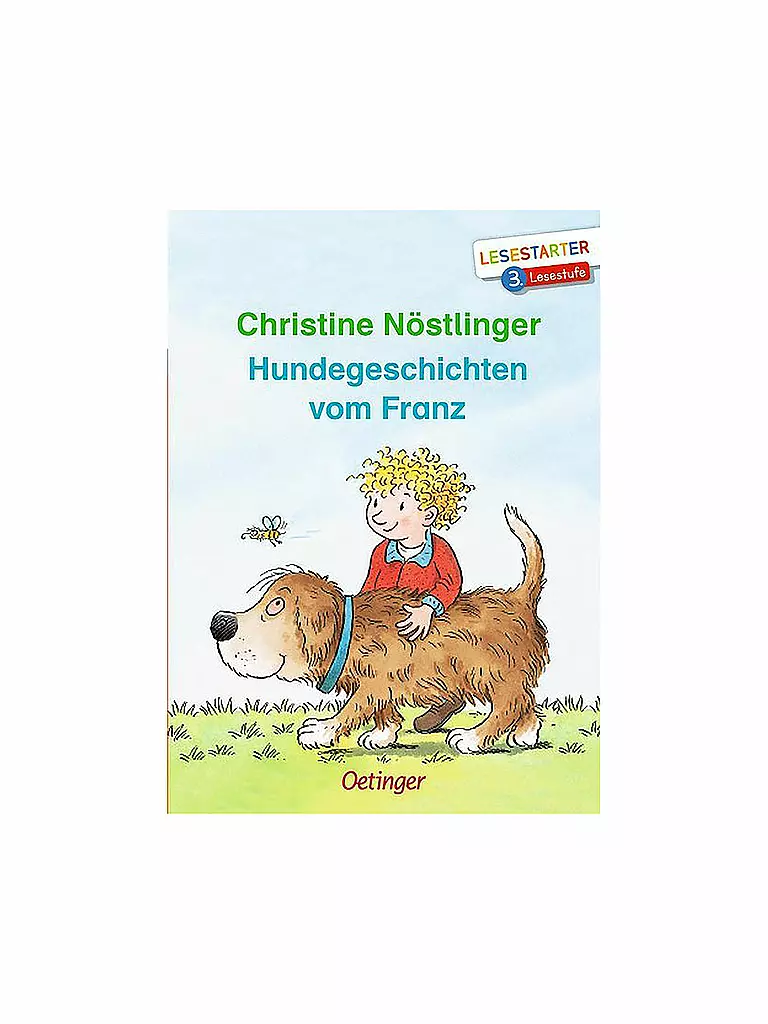 LESESTARTER
3. Lesestufe

Christine Nöstlinger
Hundegeschichten vom Franz

Oetinger